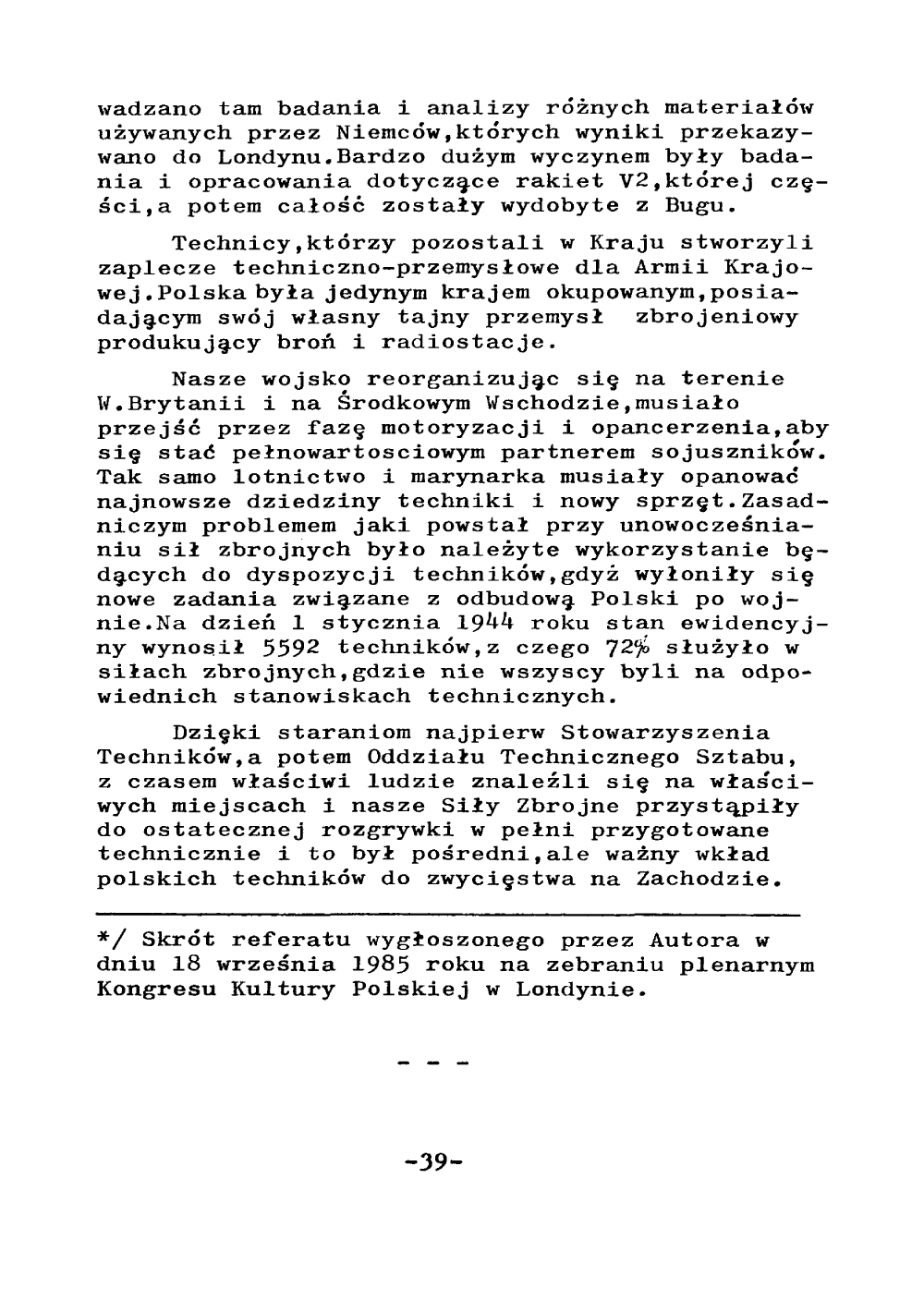 wadzano tam badania i analizy różnych materiałów używanych przez Niemców,których wyniki przekazywano do Londynu.Bardzo dużym wyczynem były badania i opracowania dotyczące rakiet V2,której części,a potem całość zostały wydobyte z Bugu.

Technicy,którzy pozostali w Kraju stworzyli zaplecze techniczno-przemysłowe dla Armii Krajowej.Polska była jedynym krajem okupowanym,posiadającym swój własny tajny przemysł zbrojeniowy produkujący broń i radiostacje.

Nasze wojsko reorganizując się na terenie W.Brytanii i na Środkowym Wschodzie,musiało przejść przez fazę motoryzacji i opancerzenia,aby się stać pełnowartosciowym partnerem sojuszników. Tak samo lotnictwo i marynarka musiały opanować najnowsze dziedziny techniki i nowy sprzęt.Zasadniczym problemem jaki powstał przy unowocześnianiu sił zbrojnych było należyte wykorzystanie będących do dyspozycji techników,gdyż wyłoniły się nowe zadania związane z odbudową Polski po wojnie.Na dzień 1 stycznia 1944 roku stan ewidencyjny wynosił 5592 techników,z czego 72% służyło w siłach zbrojnych,gdzie nie wszyscy byli na odpowiednich stanowiskach technicznych.

Dzięki staraniom najpierw Stowarzyszenia Techników,a potem Oddziału Technicznego Sztabu, z czasem właściwi ludzie znaleźli się na właściwych miejscach i nasze Siły Zbrojne przystąpiły do ostatecznej rozgrywki w pełni przygotowane technicznie i to był pośredni,ale ważny wkład polskich techników do zwycięstwa na Zachodzie.

*/ Skrót referatu wygłoszonego przez Autora w dniu 18 września 1985 roku na zebraniu plenarnym Kongresu Kultury Polskiej w Londynie.

- - -

-39-